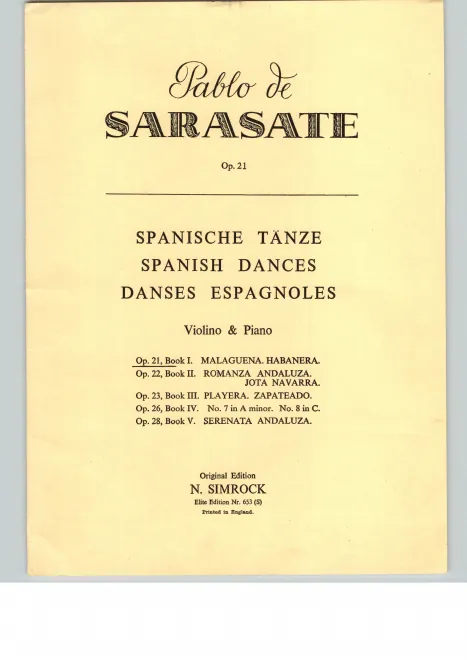 Pablo de
SARASATE

Op. 21

SPANISCHE TÄNZE
SPANISH DANCES
DANSES ESPAGNOLES

Violino & Piano

Op. 21, Book I. MALAGUENA. HABANERA.
Op. 22, Book II. ROMANZA ANDALUZA. JOTA NAVARRA.
Op. 23, Book III. PLAYERA. ZAPATEADO.
Op. 26, Book IV. No. 7 in A minor. No. 8 in C.
Op. 28, Book V. SERENATA ANDALUZA.

Original Edition
N. SIMROCK
Elite Edition Nr. 653 (S)
Printed in England.